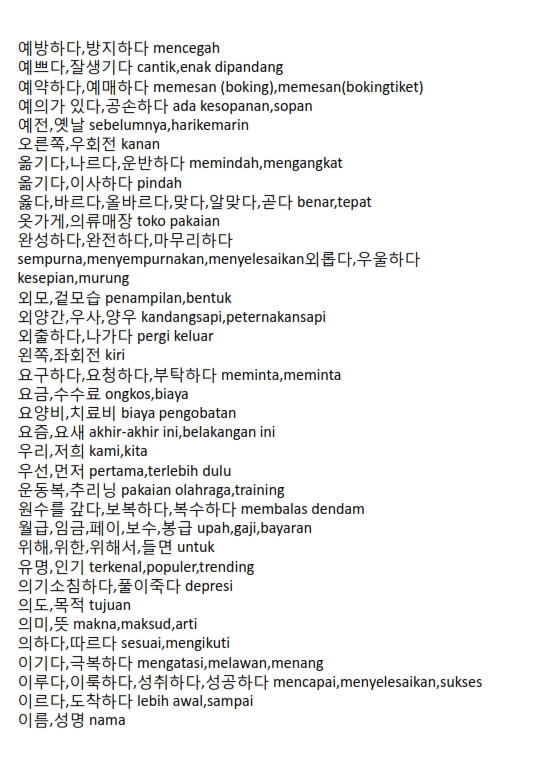 예방하다,방지하다 mencegah
예쁘다,잘생기다 cantik,enak dipandang
예약하다,예매하다 memesan (boking),memesan(bokingtiket)
예의가 있다,공손하다 ada kesopanan,sopan
예전,옛날 sebelumnya,harikemarin
오른쪽,우회전 kanan
옮기다,나르다,운반하다 memindah,mengangkat
옮기다,이사하다 pindah
옳다,바르다,올바르다,맞다,알맞다,곧다 benar,tepat
옷가게,의류매장 toko pakaian
완성하다,완전하다,마무리하다 sempurna,menyempurnakan,menyelesaikan외롭다,우울하다 kesepian,murung
외모,겉모습 penampilan,bentuk
외양간,우사,양우 kandangsapi,peternakansapi
외출하다,나가다 pergi keluar
왼쪽,좌회전 kiri
요구하다,요청하다,부탁하다 meminta,meminta
요금,수수료 ongkos,biaya
요양비,치료비 biaya pengobatan
요즘,요새 akhir-akhir ini,belakangan ini
우리,저희 kami,kita
우선,먼저 pertama,terlebih dulu
운동복,추리닝 pakaian olahraga,training
원수를 갚다,보복하다,복수하다 membalas dendam
월급,임금,페이,보수,봉급 upah,gaji,bayaran
위해,위한,위해서,들면 untuk
유명,인기 terkenal,populer,trending
의기소침하다,풀이죽다 depresi
의도,목적 tujuan
의미,뜻 makna,maksud,arti
의하다,따르다 sesuai,mengikuti
이기다,극복하다 mengatasi,melawan,menang
이루다,이룩하다,성취하다,성공하다 mencapai,menyelesaikan,sukses
이르다,도착하다 lebih awal,sampai
이름,성명 nama